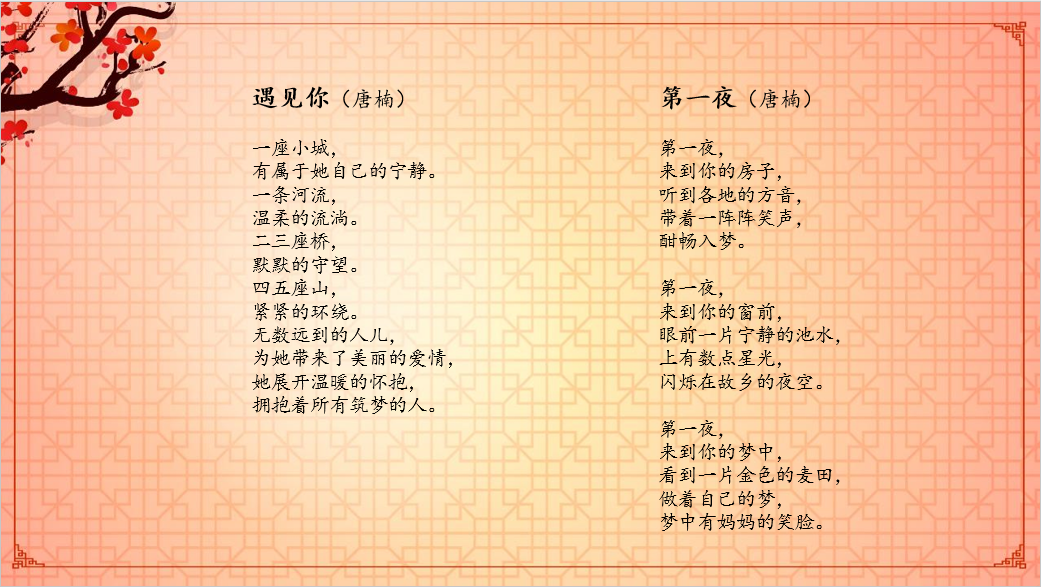 遇见你（唐楠）

一座小城，
有属于她自己的宁静。
一条河流，
温柔的流淌。
二三座桥，
默默的守望。
四五座山，
紧紧的环绕。
无数远到的人儿，
为她带来了美丽的爱情，
她展开温暖的怀抱，
拥抱着所有筑梦的人。

第一夜（唐楠）

第一夜，
来到你的房子，
听到各地的方音，
带着一阵阵笑声，
酣畅入梦。

第一夜，
来到你的窗前，
眼前一片宁静的池水，
上有数点星光，
闪烁在故乡的夜空。

第一夜，
来到你的梦中，
看到一片金色的麦田，
做着自己的梦，
梦中有妈妈的笑脸。